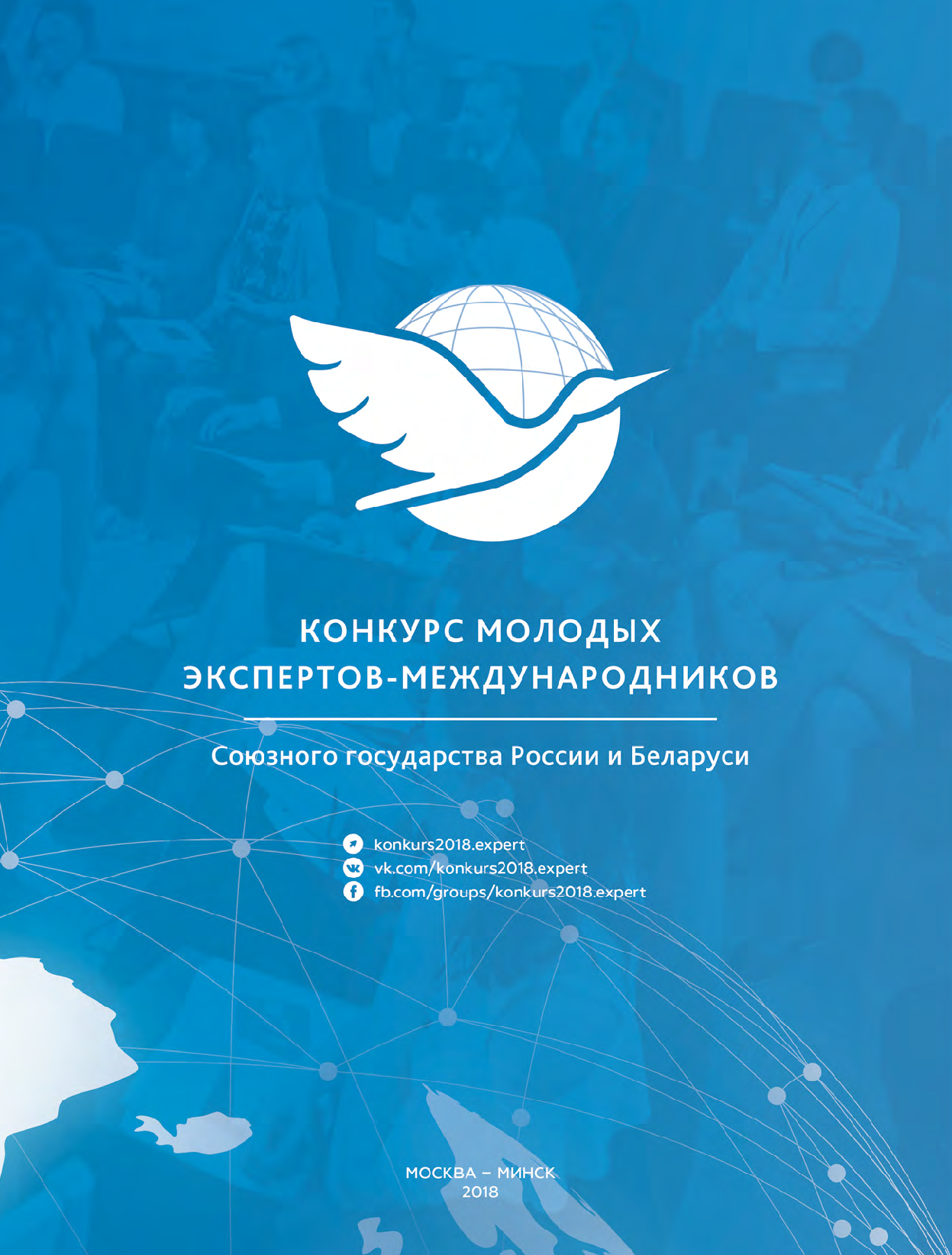 КОНКУРС МОЛОДЫХ ЭКСПЕРТОВ-МЕЖДУНАРОДНИКОВ

Союзного государства России и Беларуси

konkurs2018.expert
vk.com/konkurs2018.expert
fb.com/groups/konkurs2018.expert

МОСКВА – МИНСК
2018